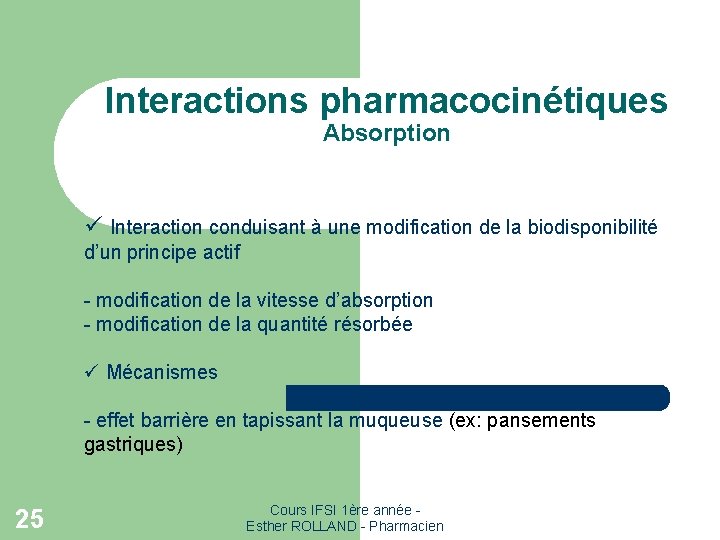 Interactions pharmacocinétiques
Absorption

✓ Interaction conduisant à une modification de la biodisponibilité d'un principe actif

- modification de la vitesse d'absorption
- modification de la quantité résorbée

✓ Mécanismes

- effet barrière en tapissant la muqueuse (ex: pansements gastriques)

25

Cours IFSI 1ère année - Esther ROLLAND - Pharmacien